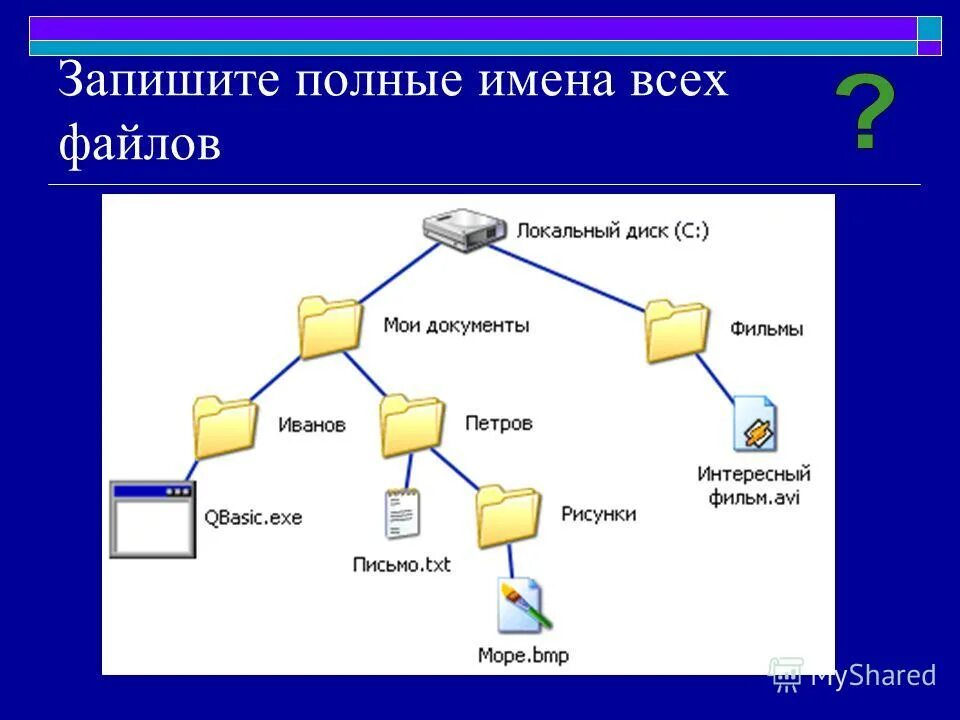 Запишите полные имена всех файлов

?

Локальный диск (C:)

Мои документы

Фильмы

Иванов

Петров

Интересный фильм.avi

QBasic.exe

Письмо.txt

Рисунки

Море.bmp

MyShared